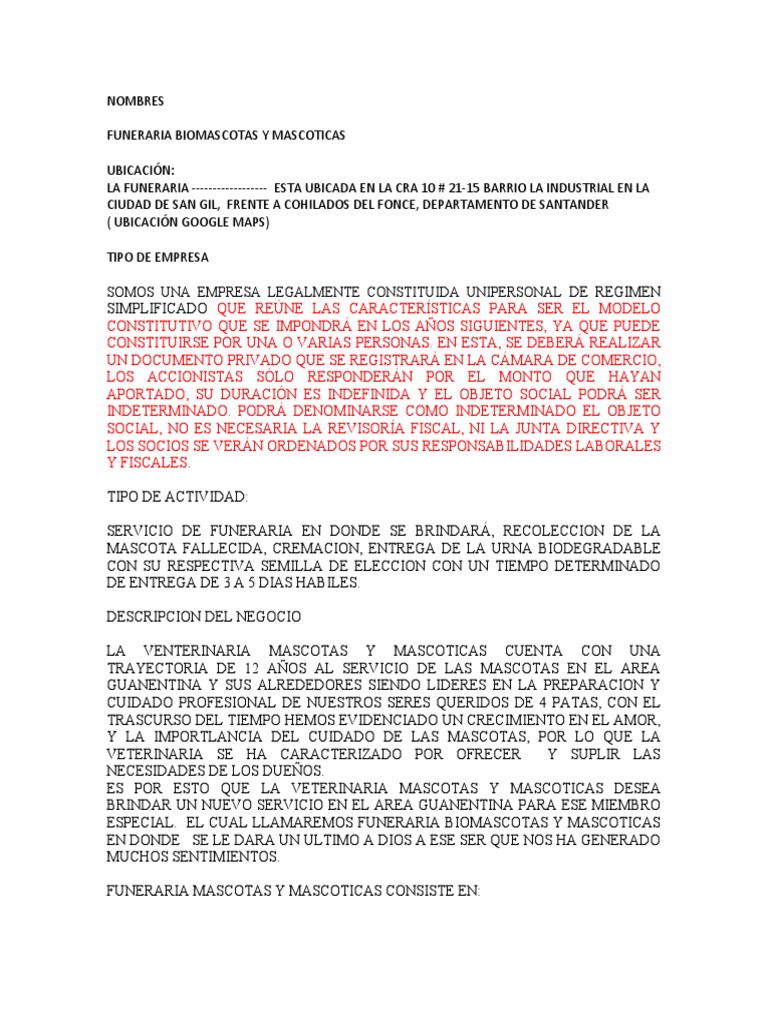 NOMBRES

FUNERARIA BIOMASCOTAS Y MASCOTICAS

UBICACIÓN:
LA FUNERARIA ------------------ ESTA UBICADA EN LA CRA 10 # 21-15 BARRIO LA INDUSTRIAL EN LA CIUDAD DE SAN GIL, FRENTE A COHILADOS DEL FONCE, DEPARTAMENTO DE SANTANDER ( UBICACIÓN GOOGLE MAPS)

TIPO DE EMPRESA

SOMOS UNA EMPRESA LEGALMENTE CONSTITUIDA UNIPERSONAL DE REGIMEN SIMPLIFICADO QUE REÚNE LAS CARACTERÍSTICAS PARA SER EL MODELO CONSTITUTIVO QUE SE IMPONDRÁ EN LOS AÑOS SIGUIENTES, YA QUE PUEDE CONSTITUIRSE POR UNA O VARIAS PERSONAS. EN ESTA, SE DEBERÁ REALIZAR UN DOCUMENTO PRIVADO QUE SE REGISTRARÁ EN LA CÁMARA DE COMERCIO, LOS ACCIONISTAS SÓLO RESPONDERÁN POR EL MONTO QUE HAYAN APORTADO, SU DURACIÓN ES INDEFINIDA Y EL OBJETO SOCIAL PODRÁ SER INDETERMINADO. PODRÁ DENOMINARSE COMO INDETERMINADO EL OBJETO SOCIAL, NO ES NECESARIA LA REVISORÍA FISCAL, NI LA JUNTA DIRECTIVA Y LOS SOCIOS SE VERÁN ORDENADOS POR SUS RESPONSABILIDADES LABORALES Y FISCALES.

TIPO DE ACTIVIDAD:

SERVICIO DE FUNERARIA EN DONDE SE BRINDARÁ, RECOLECCION DE LA MASCOTA FALLECIDA, CREMACION, ENTREGA DE LA URNA BIODEGRADABLE CON SU RESPECTIVA SEMILLA DE ELECCION CON UN TIEMPO DETERMINADO DE ENTREGA DE 3 A 5 DIAS HABILES.

DESCRIPCION DEL NEGOCIO

LA VENTERINARIA MASCOTAS Y MASCOTICAS CUENTA CON UNA TRAYECTORIA DE 12 AÑOS AL SERVICIO DE LAS MASCOTAS EN EL AREA GUANENTINA Y SUS ALREDEDORES SIENDO LIDERES EN LA PREPARACION Y CUIDADO PROFESIONAL DE NUESTROS SERES QUERIDOS DE 4 PATAS, CON EL TRASCURSO DEL TIEMPO HEMOS EVIDENCIADO UN CRECIMIENTO EN EL AMOR, Y LA IMPORTLANCIA DEL CUIDADO DE LAS MASCOTAS, POR LO QUE LA VETERINARIA SE HA CARACTERIZADO POR OFRECER Y SUPLIR LAS NECESIDADES DE LOS DUEÑOS.
ES POR ESTO QUE LA VETERINARIA MASCOTAS Y MASCOTICAS DESEA BRINDAR UN NUEVO SERVICIO EN EL AREA GUANENTINA PARA ESE MIEMBRO ESPECIAL. EL CUAL LLAMAREMOS FUNERARIA BIOMASCOTAS Y MASCOTICAS EN DONDE SE LE DARA UN ULTIMO A DIOS A ESE SER QUE NOS HA GENERADO MUCHOS SENTIMIENTOS.

FUNERARIA MASCOTAS Y MASCOTICAS CONSISTE EN: